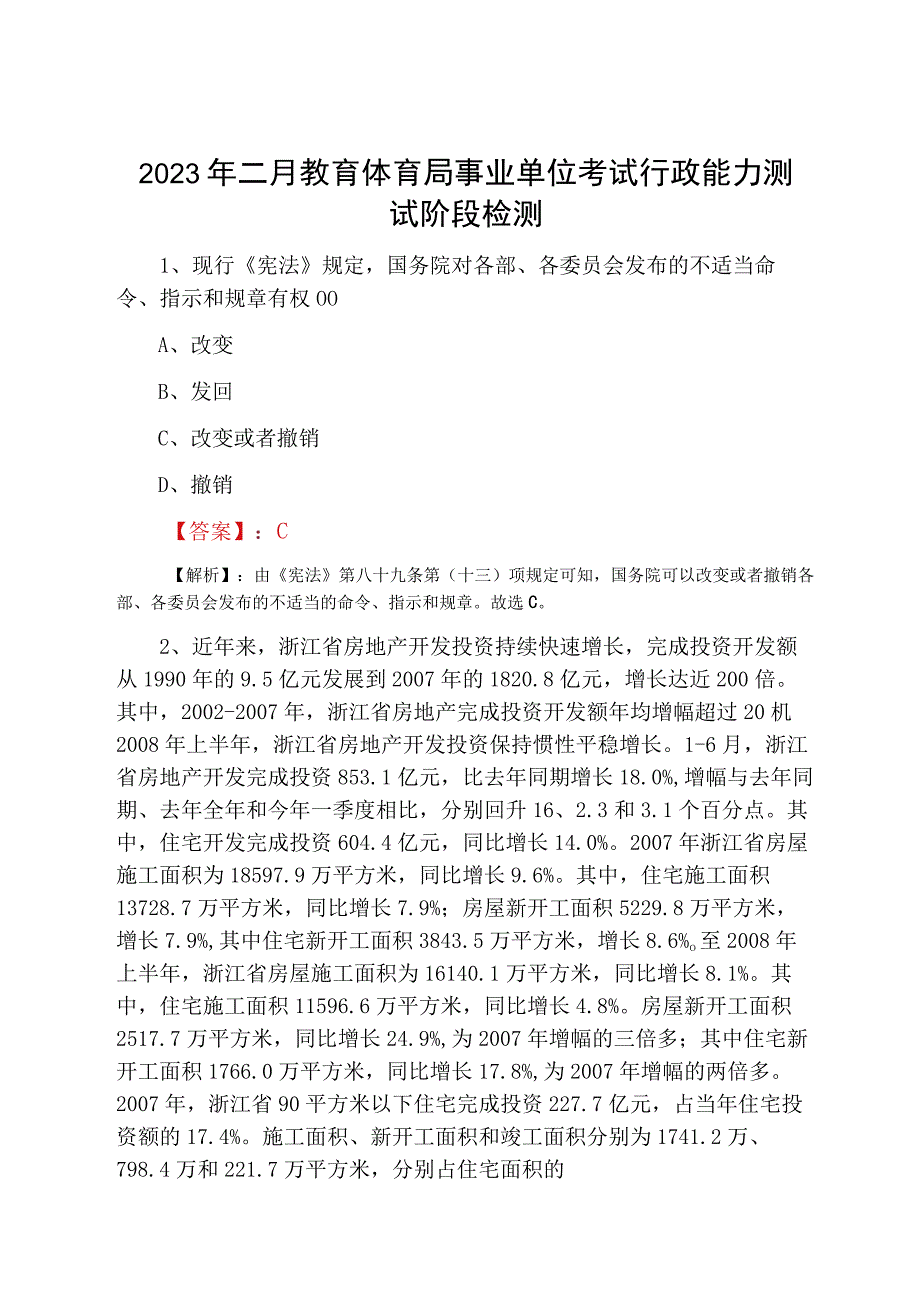 2023年二月教育体育局事业单位考试行政能力测试阶段检测

1、现行《宪法》规定，国务院对各部、各委员会发布的不适当命令、指示和规章有权00

A、改变

B、发回

C、改变或者撤销

D、撤销

【答案】：C

【解析】：由《宪法》第八十九条第（十三）项规定可知，国务院可以改变或者撤销各部、各委员会发布的不适当的命令、指示和规章。故选C。

2、近年来，浙江省房地产开发投资持续快速增长，完成投资开发额从1990年的9.5亿元发展到2007年的1820.8亿元，增长达近200倍。其中，2002-2007年，浙江省房地产完成投资开发额年均增幅超过20机2008年上半年，浙江省房地产开发投资保持惯性平稳增长。1-6月，浙江省房地产开发完成投资853.1亿元，比去年同期增长18.0%,增幅与去年同期、去年全年和今年一季度相比，分别回升16、2.3和3.1个百分点。其中，住宅开发完成投资604.4亿元，同比增长14.0%。2007年浙江省房屋施工面积为18597.9万平方米，同比增长9.6%。其中，住宅施工面积13728.7万平方米，同比增长7.9%；房屋新开工面积5229.8万平方米，增长7.9%,其中住宅新开工面积3843.5万平方米，增长8.6%。至2008年上半年，浙江省房屋施工面积为16140.1万平方米，同比增长8.1%。其中，住宅施工面积11596.6万平方米，同比增长4.8%。房屋新开工面积2517.7万平方米，同比增长24.9%,为2007年增幅的三倍多；其中住宅新开工面积1766.0万平方米，同比增长17.8%,为2007年增幅的两倍多。2007年，浙江省90平方米以下住宅完成投资227.7亿元，占当年住宅投资额的17.4%。施工面积、新开工面积和竣工面积分别为1741.2万、798.4万和221.7万平方米，分别占住宅面积的